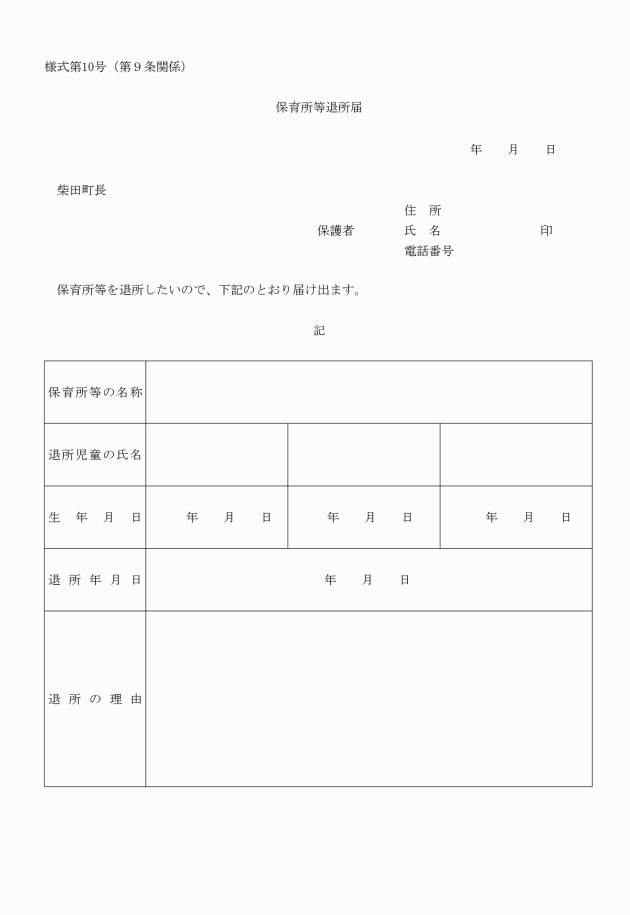 様式第10号（第９条関係）

保育所等退所届

年　月　日

柴田町長

住　所
保護者　氏　名　印
電話番号

保育所等を退所したいので、下記のとおり届け出ます。

記

| 保育所等の名称 | | | |
|---|---|---|---|
| 退所児童の氏名 | | | |
| 生　年　月　日 | 年　月　日 | 年　月　日 | 年　月　日 |
| 退所年月日 | 年　月　日 | | |
| 退所の理由 | | | |